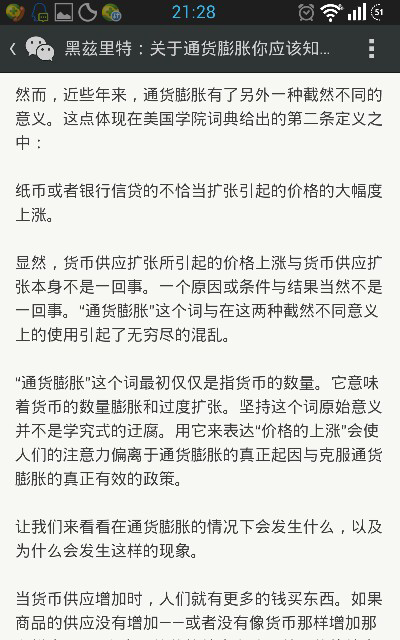 21:28

黑兹里特：关于通货膨胀你应该知...

然而，近些年来，通货膨胀有了另外一种截然不同的意义。这点体现在美国学院词典给出的第二条定义之中：

纸币或者银行信贷的不恰当扩张引起的价格的大幅度上涨。

显然，货币供应扩张所引起的价格上涨与货币供应扩张本身不是一回事。一个原因或条件与结果当然不是一回事。“通货膨胀”这个词与在这两种截然不同意义上的使用引起了无穷尽的混乱。

“通货膨胀”这个词最初仅仅是指货币的数量。它意味着货币的数量膨胀和过度扩张。坚持这个词原始意义并不是学究式的迂腐。用它来表达“价格的上涨”会使人们的注意力偏离于通货膨胀的真正起因与克服通货膨胀的真正有效的政策。

让我们来看看在通货膨胀的情况下会发生什么，以及为什么会发生这样的现象。

当货币供应增加时，人们就有更多的钱买东西。如果商品的供应没有增加——或者没有像货币那样增加那